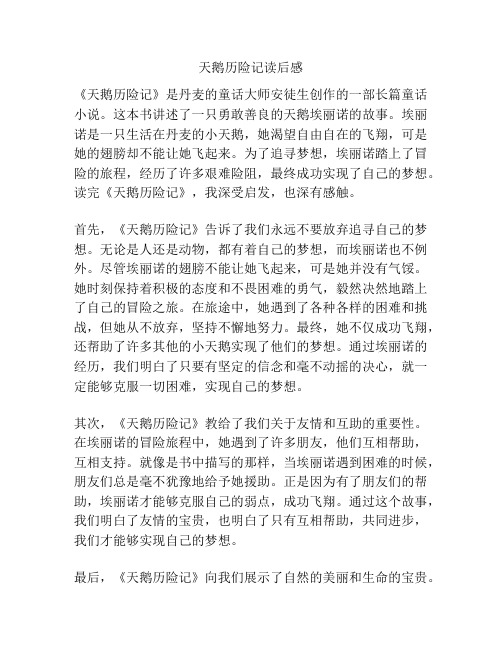 天鹅历险记读后感

《天鹅历险记》是丹麦的童话大师安徒生创作的一部长篇童话小说。这本书讲述了一只勇敢善良的天鹅埃丽诺的故事。埃丽诺是一只生活在丹麦的小天鹅，她渴望自由自在的飞翔，可是她的翅膀却不能让她飞起来。为了追寻梦想，埃丽诺踏上了冒险的旅程，经历了许多艰难险阻，最终成功实现了自己的梦想。读完《天鹅历险记》，我深受启发，也深有感触。

首先，《天鹅历险记》告诉了我们永远不要放弃追寻自己的梦想。无论是人还是动物，都有着自己的梦想，而埃丽诺也不例外。尽管埃丽诺的翅膀不能让她飞起来，可是她并没有气馁。她时刻保持着积极的态度和不畏困难的勇气，毅然决然地踏上了自己的冒险之旅。在旅途中，她遇到了各种各样的困难和挑战，但她从不放弃，坚持不懈地努力。最终，她不仅成功飞翔，还帮助了许多其他的小天鹅实现了他们的梦想。通过埃丽诺的经历，我们明白了只要有坚定的信念和毫不动摇的决心，就一定能够克服一切困难，实现自己的梦想。

其次，《天鹅历险记》教给了我们关于友情和互助的重要性。在埃丽诺的冒险旅程中，她遇到了许多朋友，他们互相帮助，互相支持。就像是书中描写的那样，当埃丽诺遇到困难的时候，朋友们总是毫不犹豫地给予她援助。正是因为有了朋友们的帮助，埃丽诺才能够克服自己的弱点，成功飞翔。通过这个故事，我们明白了友情的宝贵，也明白了只有互相帮助，共同进步，我们才能够实现自己的梦想。

最后，《天鹅历险记》向我们展示了自然的美丽和生命的宝贵。